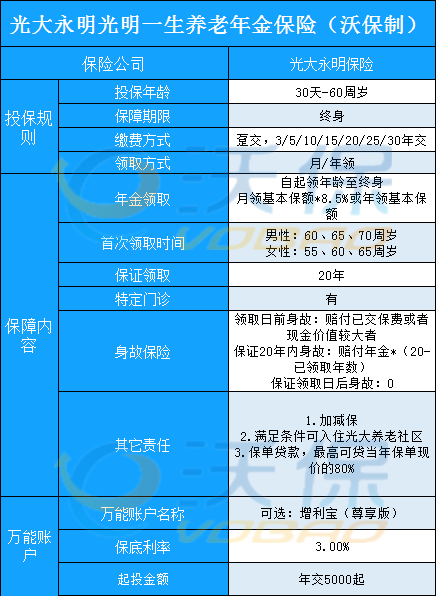 光大永明光明一生养老年金保险（沃保制）

| 保险公司 | | 光大永明保险 |
|---|---|---|
| 投保规则 | 投保年龄 | 30天-60周岁 |
| | 保障期限 | 终身 |
| | 缴费方式 | 趸交，3/5/10/15/20/25/30年交 |
| | 领取方式 | 月/年领 |
| 保障内容 | 年金领取 | 自起领年龄至终身 月领基本保额*8.5%或年领基本保额 |
| | 首次领取时间 | 男性：60、65、70周岁 女性：55、60、65周岁 |
| | 保证领取 | 20年 |
| | 特定门诊 | 有 |
| | 身故保险 | 领取日前身故：赔付已交保费或者现金价值较大者 保证20年内身故：赔付年金*（20-已领取年数） 保证领取日后身故：0 |
| | 其它责任 | 1.加减保 2.满足条件可入住光大养老社区 3.保单贷款，最高可贷当年保单现价的80% |
| 万能账户 | 万能账户名称 | 可选：增利宝（尊享版） |
| | 保底利率 | 3.00% |
| | 起投金额 | 年交5000起 |

沃保 VOBAO
沃保 VOBAO